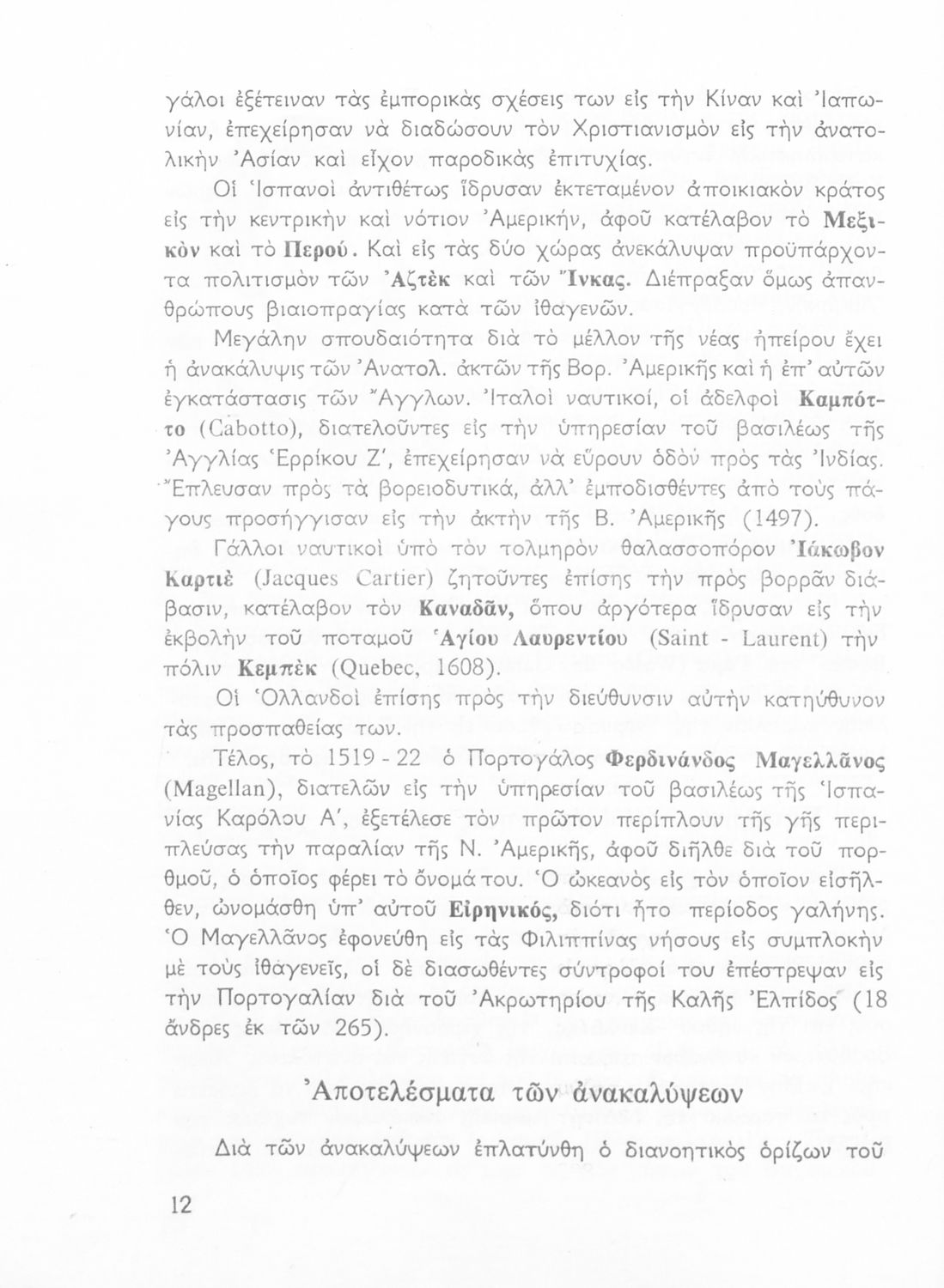 γάλοι ἐξέτειναν τὰς ἐμπορικὰς σχέσεις των εἰς τὴν Κίναν καὶ Ἰαπωνίαν, ἐπεχείρησαν νὰ διαδώσουν τὸν Χριστιανισμὸν εἰς τὴν ἀνατολικὴν Ἀσίαν καὶ εἶχον παροδικὰς ἐπιτυχίας.

Οἱ Ἱσπανοὶ ἀντιθέτως ἵδρυσαν ἐκτεταμένον ἀποικιακὸν κράτος εἰς τὴν κεντρικὴν καὶ νότιον Ἀμερικήν, ἀφοῦ κατέλαβον τὸ Μεξικὸν καὶ τὸ Περού. Καὶ εἰς τὰς δύο χώρας ἀνεκάλυψαν προϋπάρχοντα πολιτισμὸν τῶν Ἀζτὲκ καὶ τῶν Ἴνκας. Διέπραξαν ὅμως ἀπανθρώπους βιαιοπραγίας κατὰ τῶν ἰθαγενῶν.

Μεγάλην σπουδαιότητα διὰ τὸ μέλλον τῆς νέας ἠπείρου ἔχει ἡ ἀνακάλυψις τῶν Ἀνατολ. ἀκτῶν τῆς Βορ. Ἀμερικῆς καὶ ἡ ἐπ' αὐτῶν ἐγκατάστασις τῶν Ἄγγλων. Ἰταλοὶ ναυτικοί, οἱ ἀδελφοὶ Καμπόττο (Cabotto), διατελοῦντες εἰς τὴν ὑπηρεσίαν τοῦ βασιλέως τῆς Ἀγγλίας Ἑρρίκου Ζ', ἐπεχείρησαν νὰ εὕρουν ὁδὸν πρὸς τὰς Ἰνδίας. Ἔπλευσαν πρὸς τὰ βορειοδυτικά, ἀλλ' ἐμποδισθέντες ἀπὸ τοὺς πάγους προσήγγισαν εἰς τὴν ἀκτὴν τῆς Β. Ἀμερικῆς (1497).

Γάλλοι ναυτικοὶ ὑπὸ τὸν τολμηρὸν θαλασσοπόρον Ἰάκωβον Καρτιὲ (Jacques Cartier) ζητοῦντες ἐπίσης τὴν πρὸς βορρᾶν διάβασιν, κατέλαβον τὸν Καναδᾶν, ὅπου ἀργότερα ἵδρυσαν εἰς τὴν ἐκβολὴν τοῦ ποταμοῦ Ἁγίου Λαυρεντίου (Saint - Laurent) τὴν πόλιν Κεμπὲκ (Quebec, 1608).

Οἱ Ὁλλανδοὶ ἐπίσης πρὸς τὴν διεύθυνσιν αὐτὴν κατηύθυνον τὰς προσπαθείας των.

Τέλος, τὸ 1519 - 22 ὁ Πορτογάλος Φερδινάνδος Μαγελλᾶνος (Magellan), διατελῶν εἰς τὴν ὑπηρεσίαν τοῦ βασιλέως τῆς Ἱσπανίας Καρόλου Α', ἐξετέλεσε τὸν πρῶτον περίπλουν τῆς γῆς περιπλεύσας τὴν παραλίαν τῆς Ν. Ἀμερικῆς, ἀφοῦ διῆλθε διὰ τοῦ πορθμοῦ, ὁ ὁποῖος φέρει τὸ ὄνομά του. Ὁ ὠκεανὸς εἰς τὸν ὁποῖον εἰσῆλθεν, ὠνομάσθη ὑπ' αὐτοῦ Εἰρηνικός, διότι ἦτο περίοδος γαλήνης. Ὁ Μαγελλᾶνος ἐφονεύθη εἰς τὰς Φιλιππίνας νήσους εἰς συμπλοκὴν μὲ τοὺς ἰθαγενεῖς, οἱ δὲ διασωθέντες σύντροφοί του ἐπέστρεψαν εἰς τὴν Πορτογαλίαν διὰ τοῦ Ἀκρωτηρίου τῆς Καλῆς Ἐλπίδος (18 ἄνδρες ἐκ τῶν 265).

Ἀποτελέσματα τῶν ἀνακαλύψεων

Διὰ τῶν ἀνακαλύψεων ἐπλατύνθη ὁ διανοητικὸς ὁρίζων τοῦ

12